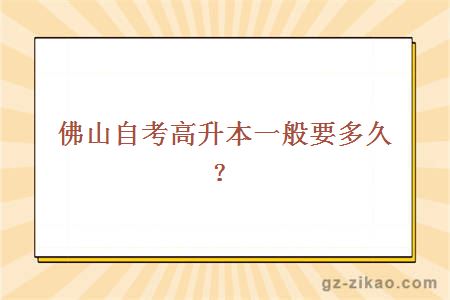 佛山自考高升本一般要多久？

gz-zikao.com